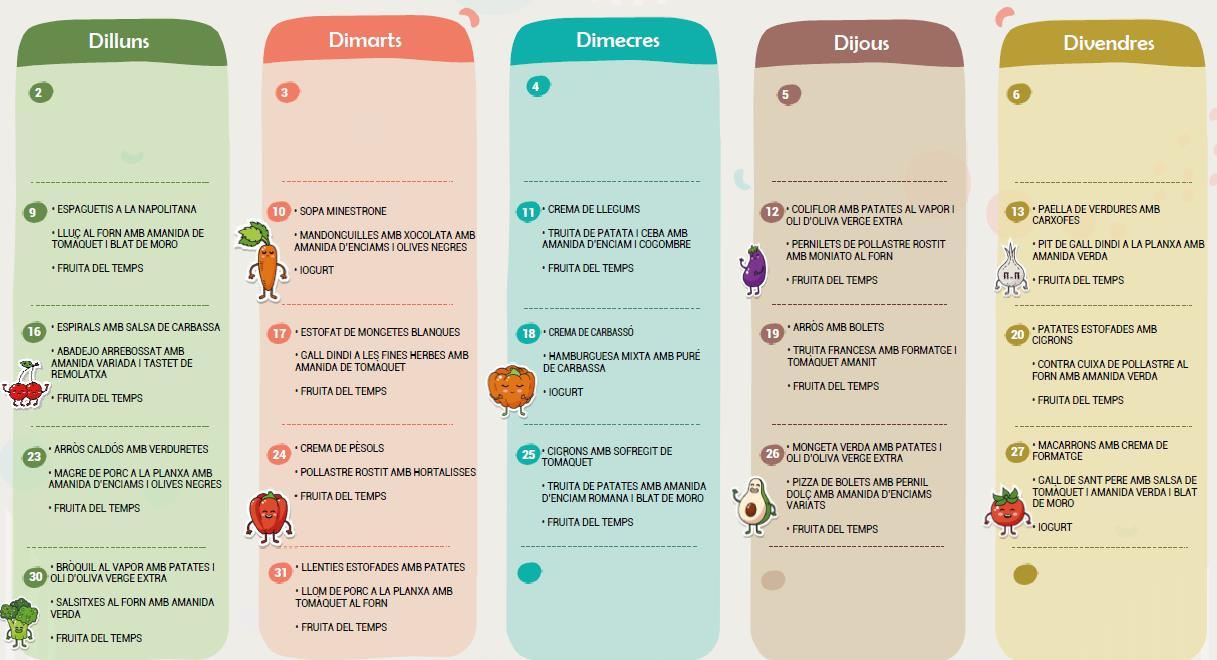 Dilluns

2

9
• ESPAGUETIS A LA NAPOLITANA
• LLUÇ AL FORN AMB AMANIDA DE TOMÀQUET I BLAT DE MORO
• FRUITA DEL TEMPS

16
• ESPIRALS AMB SALSA DE CARBASSA
• ABADEJO ARREBOSSAT AMB AMANIDA VARIADA I TASTET DE REMOLATXA
• FRUITA DEL TEMPS

23
• ARRÒS CALDÓS AMB VERDURETES
• MAGRE DE PORC A LA PLANXA AMB AMANIDA D'ENCIAMS I OLIVES NEGRES
• FRUITA DEL TEMPS

30
• BRÒQUIL AL VAPOR AMB PATATES I OLI D'OLIVA VERGE EXTRA
• SALSITXES AL FORN AMB AMANIDA VERDA
• FRUITA DEL TEMPS

Dimarts

3

10
• SOPA MINESTRONE
• MANDONGUILLES AMB XOCOLATA AMB AMANIDA D'ENCIAMS I OLIVES NEGRES
• IOGURT

17
• ESTOFAT DE MONGETES BLANQUES
• GALL DINDI A LES FINES HERBES AMB AMANIDA DE TOMÀQUET
• FRUITA DEL TEMPS

24
• CREMA DE PÈSOLS
• POLLASTRE ROSTIT AMB HORTALISSES
• FRUITA DEL TEMPS

31
• LLENTIES ESTOFADES AMB PATATES
• LLOM DE PORC A LA PLANXA AMB TOMÀQUET AL FORN
• FRUITA DEL TEMPS

Dimecres

4

11
• CREMA DE LLEGUMS
• TRUITA DE PATATA I CEBA AMB AMANIDA D'ENCIAM I COGOMBRE
• FRUITA DEL TEMPS

18
• CREMA DE CARBASSÓ
• HAMBURGUESA MIXTA AMB PURÉ DE CARBASSA
• IOGURT

25
• CIGRONS AMB SOFREGIT DE TOMÀQUET
• TRUITA DE PATATES AMB AMANIDA D'ENCIAM ROMANA I BLAT DE MORO
• FRUITA DEL TEMPS

Dijous

5

12
• COLIFLOR AMB PATATES AL VAPOR I OLI D'OLIVA VERGE EXTRA
• PERNILETS DE POLLASTRE ROSTIT AMB MONIATO AL FORN
• FRUITA DEL TEMPS

19
• ARRÒS AMB BOLETS
• TRUITA FRANCESA AMB FORMATGE I TOMÀQUET AMANIT
• FRUITA DEL TEMPS

26
• MONGETA VERDA AMB PATATES I OLI D'OLIVA VERGE EXTRA
• PIZZA DE BOLETS AMB PERNIL DOLÇ AMB AMANIDA D'ENCIAMS VARIATS
• FRUITA DEL TEMPS

Divendres

6

13
• PAELLA DE VERDURES AMB CARXOFES
• PIT DE GALL DINDI A LA PLANXA AMB AMANIDA VERDA
• FRUITA DEL TEMPS

20
• PATATES ESTOFADES AMB CIGRONS
• CONTRA CUIXA DE POLLASTRE AL FORN AMB AMANIDA VERDA
• FRUITA DEL TEMPS

27
• MACARRONS AMB CREMA DE FORMATGE
• GALL DE SANT PERE AMB SALSA DE TOMÀQUET I AMANIDA VERDA I BLAT DE MORO
• IOGURT